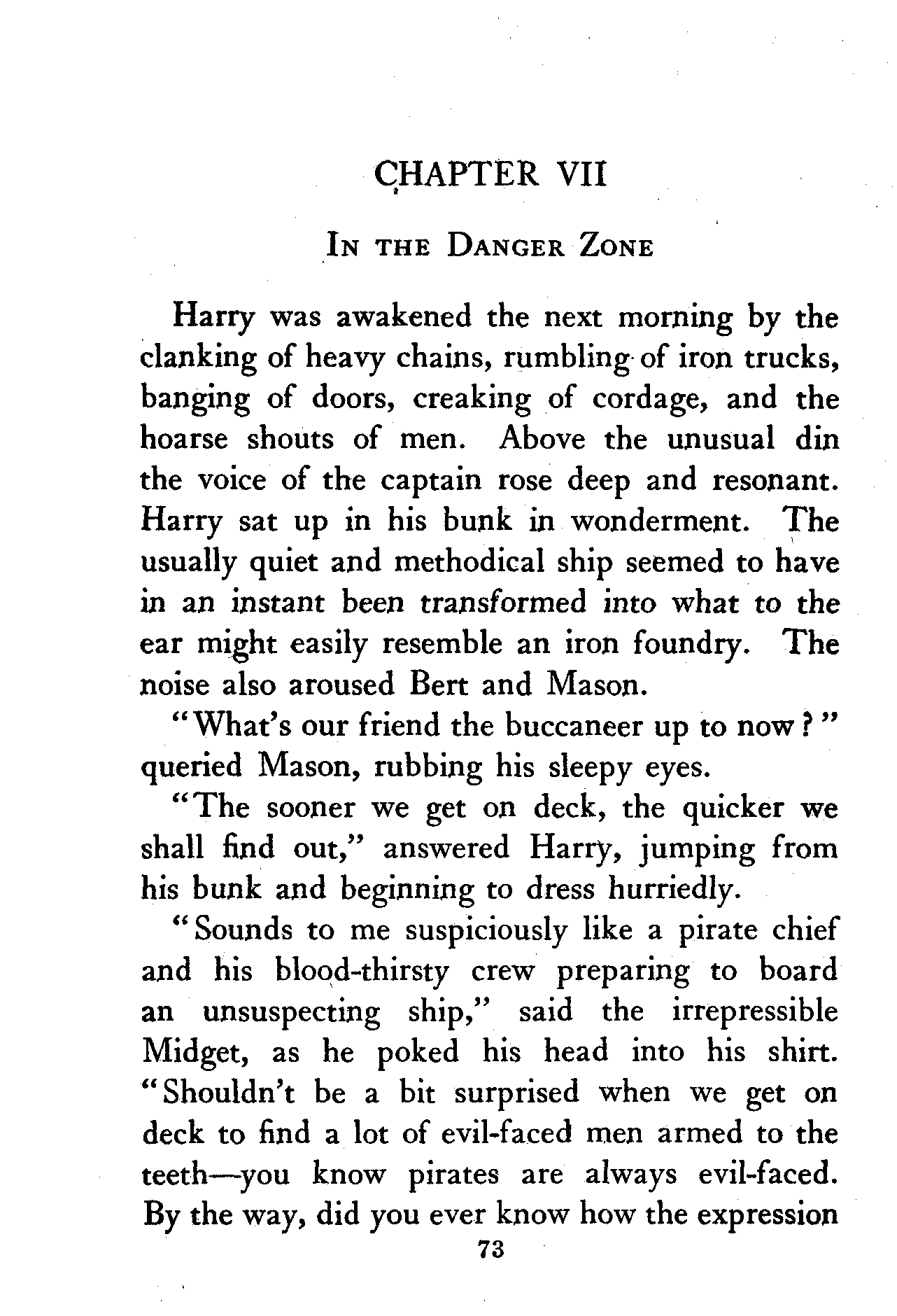 CHAPTER VII

IN THE DANGER ZONE

Harry was awakened the next morning by the clanking of heavy chains, rumbling of iron trucks, banging of doors, creaking of cordage, and the hoarse shouts of men. Above the unusual din the voice of the captain rose deep and resonant. Harry sat up in his bunk in wonderment. The usually quiet and methodical ship seemed to have in an instant been transformed into what to the ear might easily resemble an iron foundry. The noise also aroused Bert and Mason.

"What's our friend the buccaneer up to now?" queried Mason, rubbing his sleepy eyes.

"The sooner we get on deck, the quicker we shall find out," answered Harry, jumping from his bunk and beginning to dress hurriedly.

"Sounds to me suspiciously like a pirate chief and his blood-thirsty crew preparing to board an unsuspecting ship," said the irrepressible Midget, as he poked his head into his shirt. "Shouldn't be a bit surprised when we get on deck to find a lot of evil-faced men armed to the teeth—you know pirates are always evil-faced. By the way, did you ever know how the expression

73